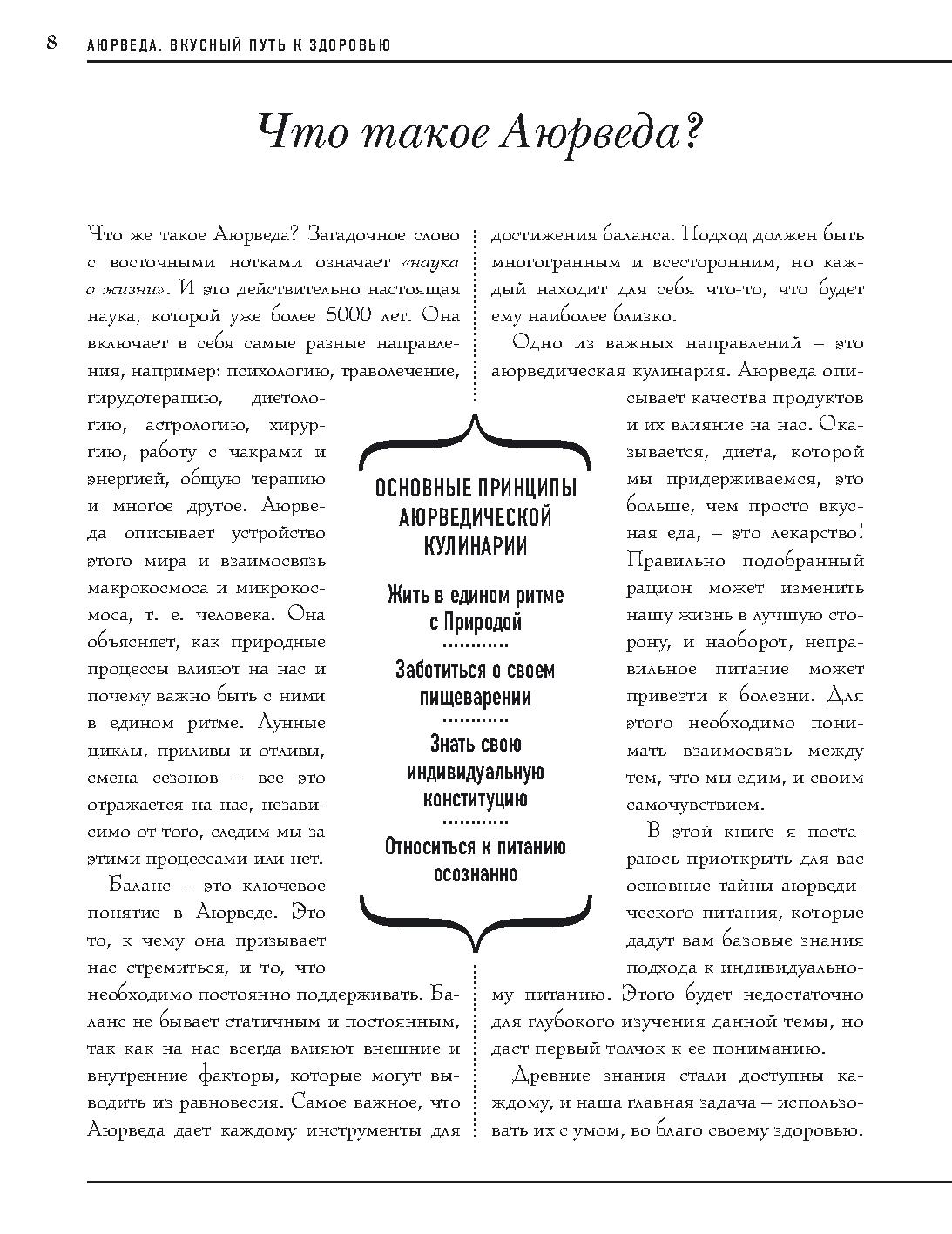 8 АЮРВЕДА. ВКУСНЫЙ ПУТЬ К ЗДОРОВЬЮ

Что такое Аюрведа?

Что же такое Аюрведа? Загадочное слово с восточными нотками означает «наука о жизни». И это действительно настоящая наука, которой уже более 5000 лет. Она включает в себя самые разные направления, например: психологию, траволечение, гирудотерапию, диетологию, астрологию, хирургию, работу с чакрами и энергией, общую терапию и многое другое. Аюрведа описывает устройство этого мира и взаимосвязь макрокосмоса и микрокосмоса, т. е. человека. Она объясняет, как природные процессы влияют на нас и почему важно быть с ними в едином ритме. Лунные циклы, приливы и отливы, смена сезонов – все это отражается на нас, независимо от того, следим мы за этими процессами или нет.

Баланс – это ключевое понятие в Аюрведе. Это то, к чему она призывает нас стремиться, и то, что необходимо постоянно поддерживать. Баланс не бывает статичным и постоянным, так как на нас всегда влияют внешние и внутренние факторы, которые могут выводить из равновесия. Самое важное, что Аюрведа дает каждому инструменты для достижения баланса. Подход должен быть многогранным и всесторонним, но каждый находит для себя что-то, что будет ему наиболее близко.

Одно из важных направлений – это аюрведическая кулинария. Аюрведа описывает качества продуктов и их влияние на нас. Оказывается, диета, которой мы придерживаемся, это больше, чем просто вкусная еда, – это лекарство! Правильно подобранный рацион может изменить нашу жизнь в лучшую сторону, и наоборот, неправильное питание может привезти к болезни. Для этого необходимо понимать взаимосвязь между тем, что мы едим, и своим самочувствием.

В этой книге я постараюсь приоткрыть для вас основные тайны аюрведического питания, которые дадут вам базовые знания подхода к индивидуальному питанию. Этого будет недостаточно для глубокого изучения данной темы, но даст первый толчок к ее пониманию.

Древние знания стали доступны каждому, и наша главная задача – использовать их с умом, во благо своему здоровью.

ОСНОВНЫЕ ПРИНЦИПЫ АЮРВЕДИЧЕСКОЙ КУЛИНАРИИ

Жить в едином ритме с Природой

Заботиться о своем пищеварении

Знать свою индивидуальную конституцию

Относиться к питанию осознанно